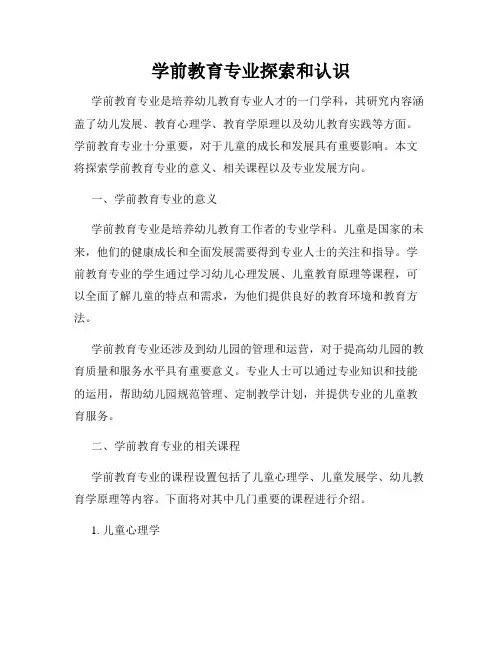 学前教育专业探索和认识

学前教育专业是培养幼儿教育专业人才的一门学科，其研究内容涵盖了幼儿发展、教育心理学、教育学原理以及幼儿教育实践等方面。学前教育专业十分重要，对于儿童的成长和发展具有重要影响。本文将探索学前教育专业的意义、相关课程以及专业发展方向。

一、学前教育专业的意义

学前教育专业是培养幼儿教育工作者的专业学科。儿童是国家的未来，他们的健康成长和全面发展需要得到专业人士的关注和指导。学前教育专业的学生通过学习幼儿心理发展、儿童教育原理等课程，可以全面了解儿童的特点和需求，为他们提供良好的教育环境和教育方法。

学前教育专业还涉及到幼儿园的管理和运营，对于提高幼儿园的教育质量和服务水平具有重要意义。专业人士可以通过专业知识和技能的运用，帮助幼儿园规范管理、定制教学计划，并提供专业的儿童教育服务。

二、学前教育专业的相关课程

学前教育专业的课程设置包括了儿童心理学、儿童发展学、幼儿教育学原理等内容。下面将对其中几门重要的课程进行介绍。

1. 儿童心理学